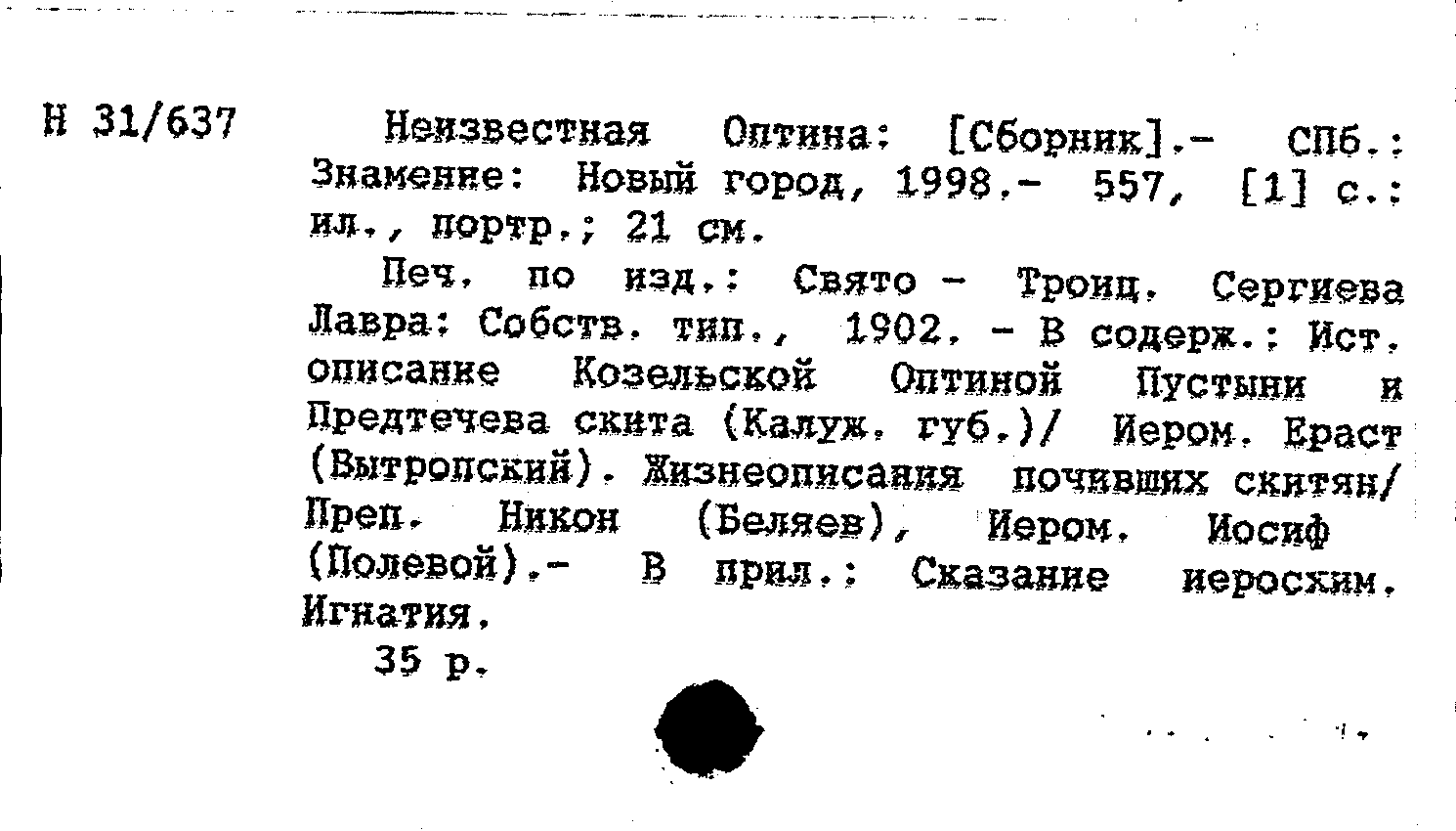 Н 31/637

Неизвестная Оптина: [Сборник].- СПб.: Знамение: Новый город, 1998.- 557, [1] с.: ил., портр.; 21 см.

Печ. по изд.: Свято - Троиц. Сергиева Лавра: Собств. тип., 1902. - В содерж.: Ист. описание Козельской Оптиной Пустыни и Предтечева скита (Калуж. губ.)/ Иером. Ераст (Вытропский). Жизнеописания почивших скитян/ Преп. Никон (Беляев), Иером. Иосиф (Полевой).- В прил.: Сказание иеросхим. Игнатия.

35 р.